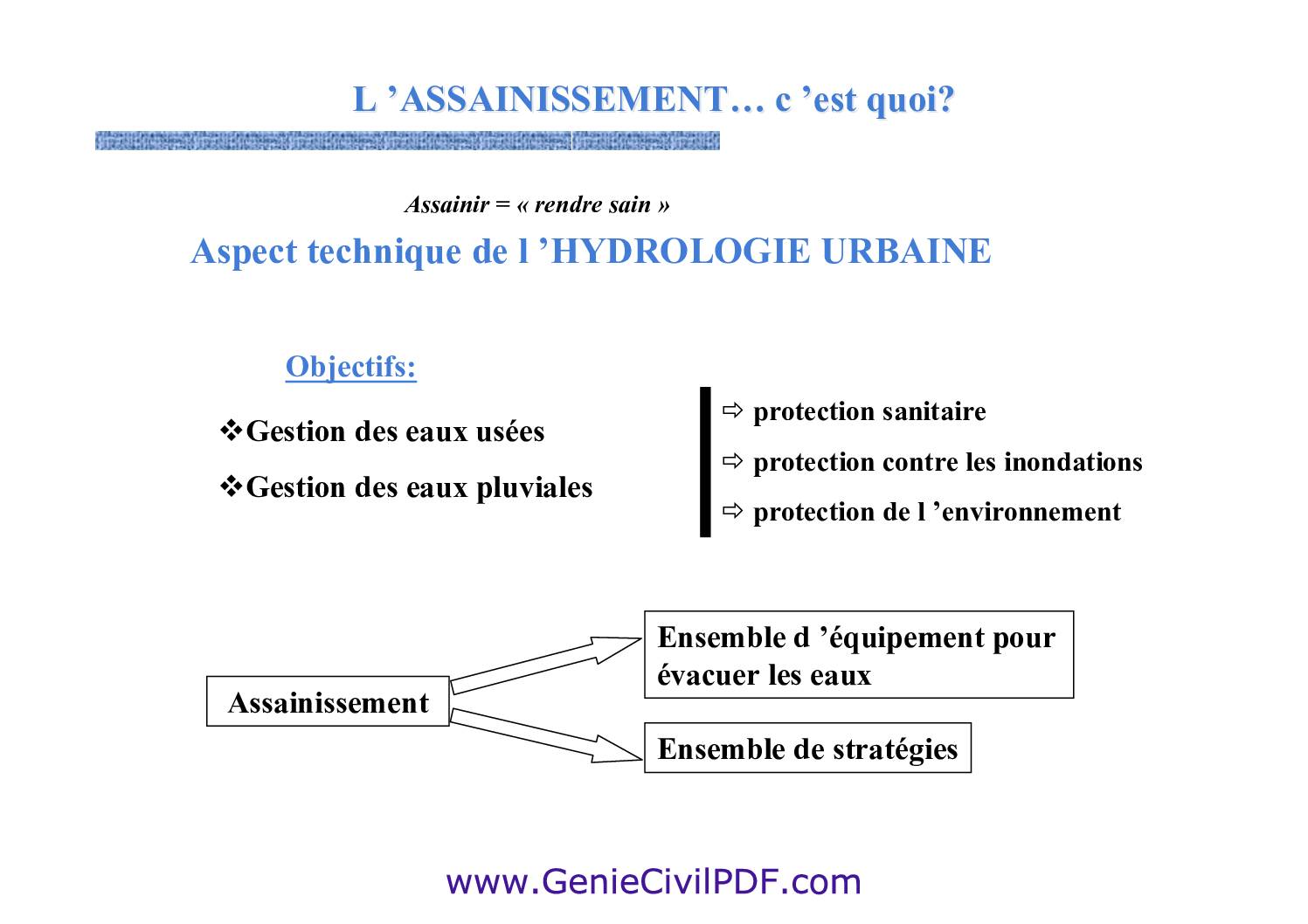 L ’ASSAINISSEMENT… c ’est quoi?

Assainir = « rendre sain »

Aspect technique de l ’HYDROLOGIE URBAINE

Objectifs:

❖Gestion des eaux usées

❖Gestion des eaux pluviales

⇨ protection sanitaire

⇨ protection contre les inondations

⇨ protection de l ’environnement

Assainissement

Ensemble d ’équipement pour évacuer les eaux

Ensemble de stratégies

www.GenieCivilPDF.com